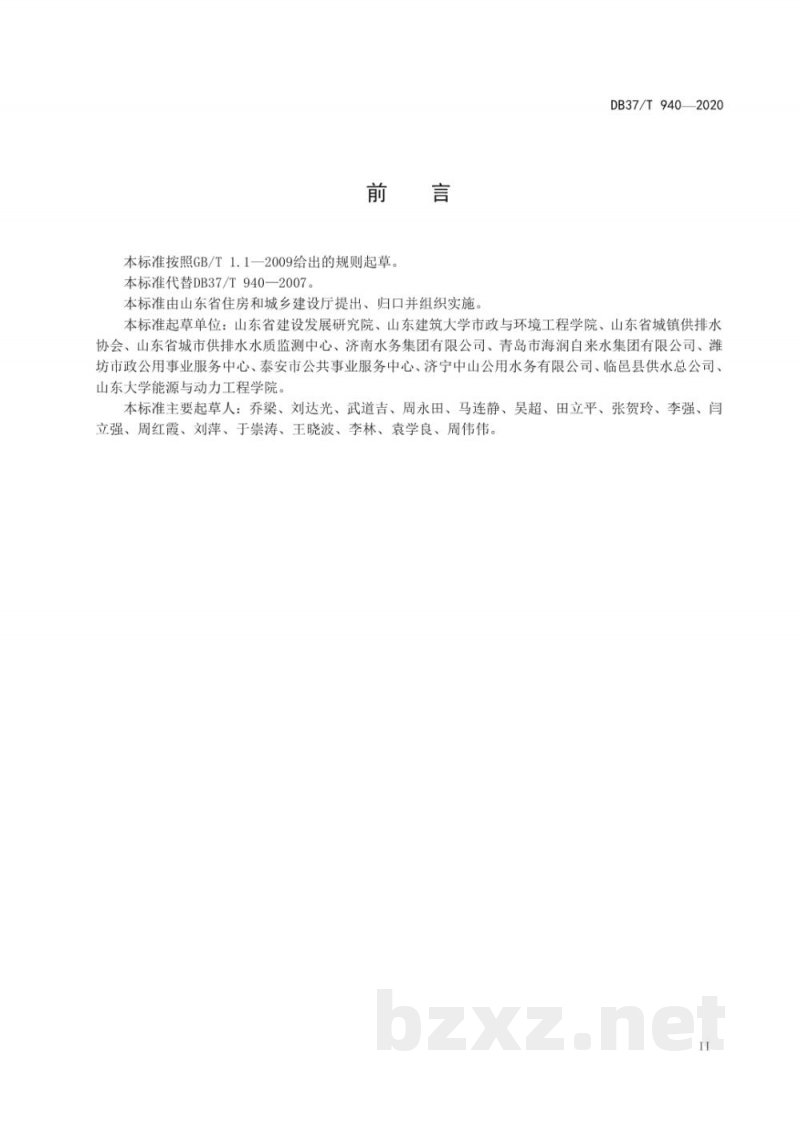 DB37/T 940—2020

前　言

本标准按照GB/T 1.1—2009给出的规则起草。

本标准代替DB37/T 940—2007。

本标准由山东省住房和城乡建设厅提出、归口并组织实施。

本标准起草单位：山东省建设发展研究院、山东建筑大学市政与环境工程学院、山东省城镇供排水协会、山东省城市供排水水质监测中心、济南水务集团有限公司、青岛市海润自来水集团有限公司、潍坊市政公用事业服务中心、泰安市公共事业服务中心、济宁中山公用水务有限公司、临邑县供水总公司、山东大学能源与动力工程学院。

本标准主要起草人：乔梁、刘达光、武道吉、周永田、马连静、吴超、田立平、张贺玲、李强、闫立强、周红霞、刘萍、于崇涛、王晓波、李林、袁学良、周伟伟。

bzxz.net

II